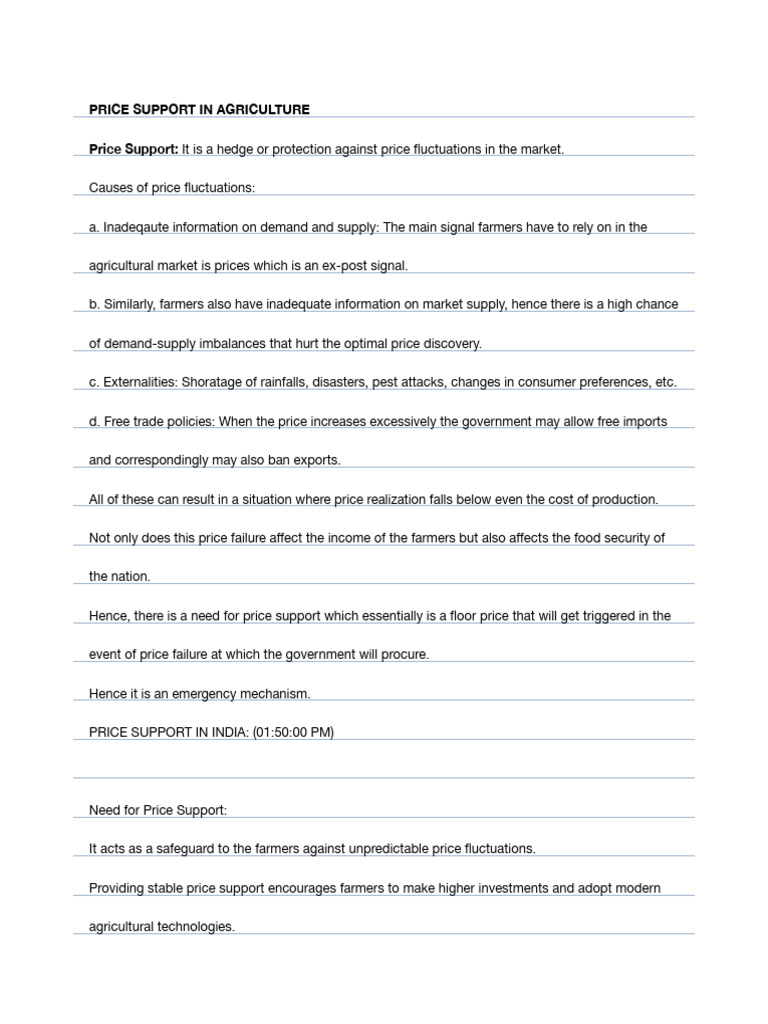 PRICE SUPPORT IN AGRICULTURE

Price Support: It is a hedge or protection against price fluctuations in the market.

Causes of price fluctuations:

a. Inadeqaute information on demand and supply: The main signal farmers have to rely on in the agricultural market is prices which is an ex-post signal.

b. Similarly, farmers also have inadequate information on market supply, hence there is a high chance of demand-supply imbalances that hurt the optimal price discovery.

c. Externalities: Shoratage of rainfalls, disasters, pest attacks, changes in consumer preferences, etc.

d. Free trade policies: When the price increases excessively the government may allow free imports and correspondingly may also ban exports.

All of these can result in a situation where price realization falls below even the cost of production.

Not only does this price failure affect the income of the farmers but also affects the food security of the nation.

Hence, there is a need for price support which essentially is a floor price that will get triggered in the event of price failure at which the government will procure.

Hence it is an emergency mechanism.

PRICE SUPPORT IN INDIA: (01:50:00 PM)

Need for Price Support:

It acts as a safeguard to the farmers against unpredictable price fluctuations.

Providing stable price support encourages farmers to make higher investments and adopt modern agricultural technologies.